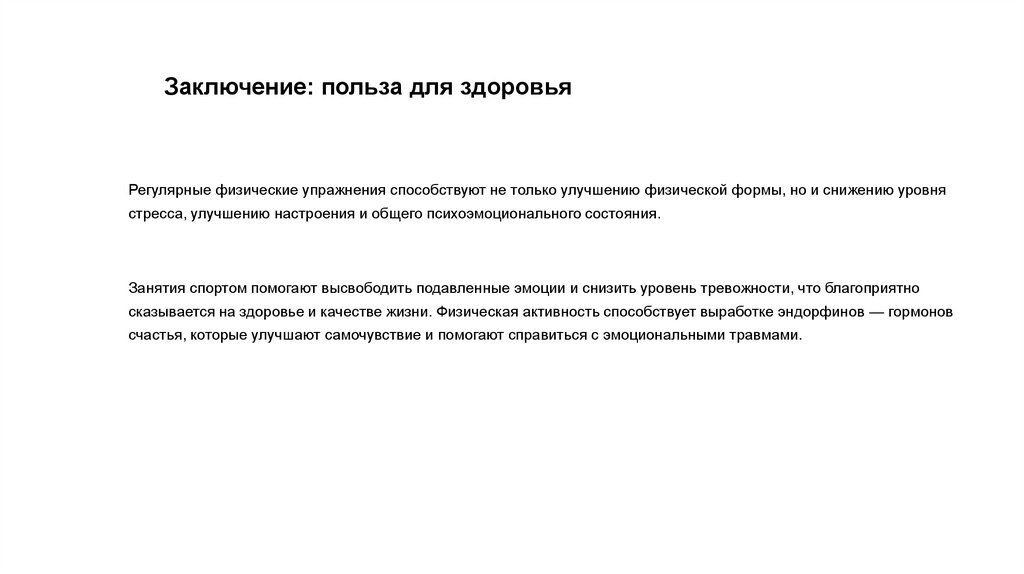 Заключение: польза для здоровья

Регулярные физические упражнения способствуют не только улучшению физической формы, но и снижению уровня стресса, улучшению настроения и общего психоэмоционального состояния.

Занятия спортом помогают высвободить подавленные эмоции и снизить уровень тревожности, что благоприятно сказывается на здоровье и качестве жизни. Физическая активность способствует выработке эндорфинов — гормонов счастья, которые улучшают самочувствие и помогают справиться с эмоциональными травмами.